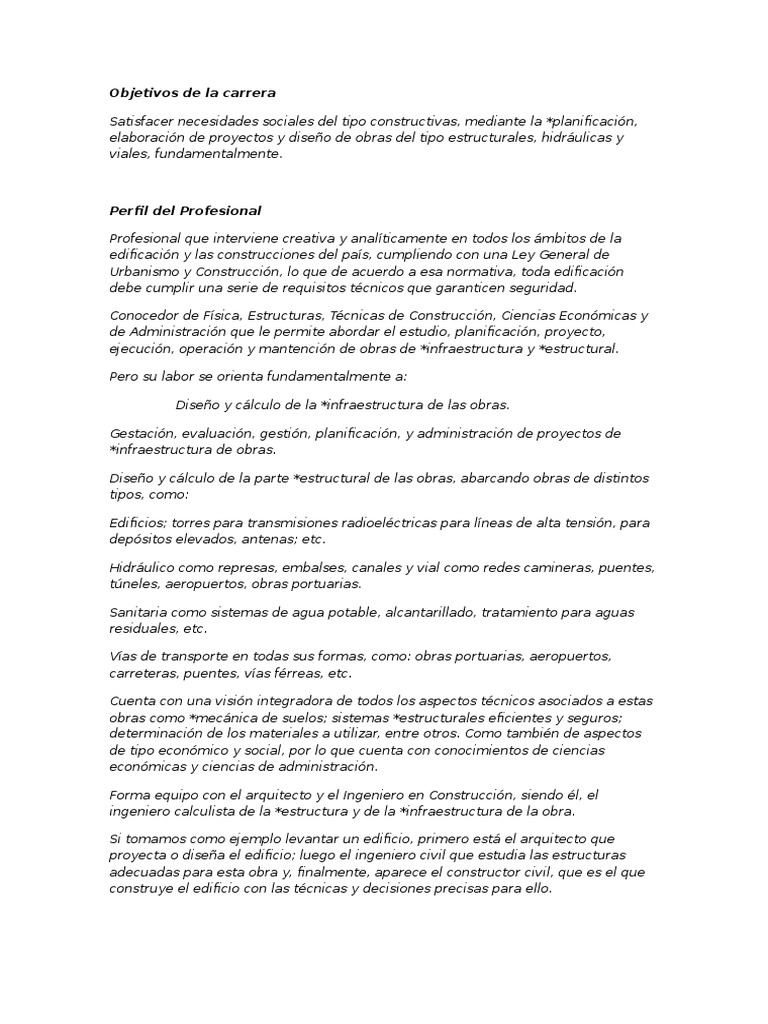 Objetivos de la carrera

Satisfacer necesidades sociales del tipo constructivas, mediante la *planificación, elaboración de proyectos y diseño de obras del tipo estructurales, hidráulicas y viales, fundamentalmente.

Perfil del Profesional

Profesional que interviene creativa y analíticamente en todos los ámbitos de la edificación y las construcciones del país, cumpliendo con una Ley General de Urbanismo y Construcción, lo que de acuerdo a esa normativa, toda edificación debe cumplir una serie de requisitos técnicos que garanticen seguridad.

Conocedor de Física, Estructuras, Técnicas de Construcción, Ciencias Económicas y de Administración que le permite abordar el estudio, planificación, proyecto, ejecución, operación y mantención de obras de *infraestructura y *estructural.

Pero su labor se orienta fundamentalmente a:

Diseño y cálculo de la *infraestructura de las obras.

Gestación, evaluación, gestión, planificación, y administración de proyectos de *infraestructura de obras.

Diseño y cálculo de la parte *estructural de las obras, abarcando obras de distintos tipos, como:

Edificios; torres para transmisiones radioeléctricas para líneas de alta tensión, para depósitos elevados, antenas; etc.

Hidráulico como represas, embalses, canales y vial como redes camineras, puentes, túneles, aeropuertos, obras portuarias.

Sanitaria como sistemas de agua potable, alcantarillado, tratamiento para aguas residuales, etc.

Vías de transporte en todas sus formas, como: obras portuarias, aeropuertos, carreteras, puentes, vías férreas, etc.

Cuenta con una visión integradora de todos los aspectos técnicos asociados a estas obras como *mecánica de suelos; sistemas *estructurales eficientes y seguros; determinación de los materiales a utilizar, entre otros. Como también de aspectos de tipo económico y social, por lo que cuenta con conocimientos de ciencias económicas y ciencias de administración.

Forma equipo con el arquitecto y el Ingeniero en Construcción, siendo él, el ingeniero calculista de la *estructura y de la *infraestructura de la obra.

Si tomamos como ejemplo levantar un edificio, primero está el arquitecto que proyecta o diseña el edificio; luego el ingeniero civil que estudia las estructuras adecuadas para esta obra y, finalmente, aparece el constructor civil, que es el que construye el edificio con las técnicas y decisiones precisas para ello.